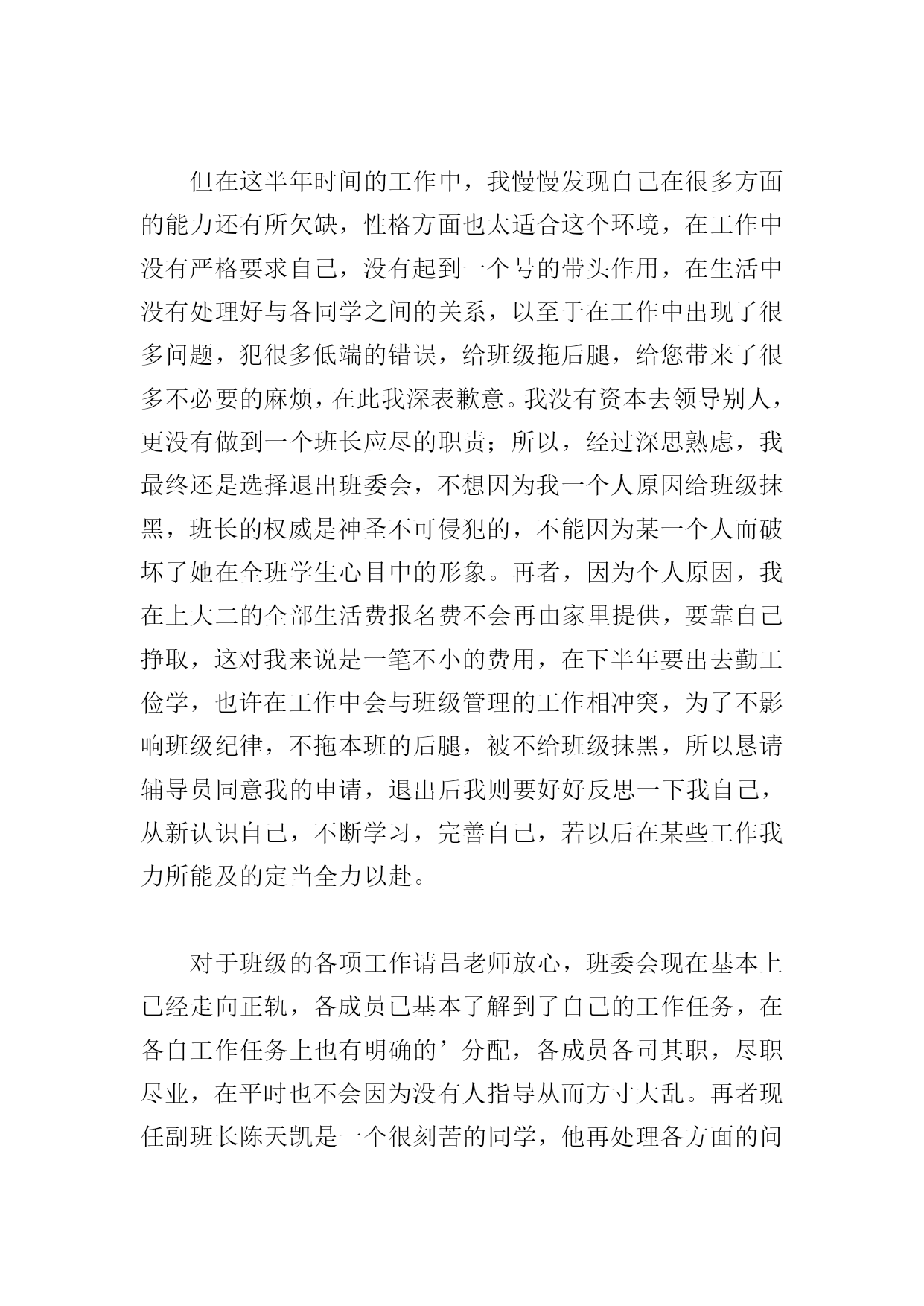 但在这半年时间的工作中，我慢慢发现自己在很多方面的能力还有所欠缺，性格方面也太适合这个环境，在工作中没有严格要求自己，没有起到一个号的带头作用，在生活中没有处理好与各同学之间的关系，以至于在工作中出现了很多问题，犯很多低端的错误，给班级拖后腿，给您带来了很多不必要的麻烦，在此我深表歉意。我没有资本去领导别人，更没有做到一个班长应尽的职责；所以，经过深思熟虑，我最终还是选择退出班委会，不想因为我一个人原因给班级抹黑，班长的权威是神圣不可侵犯的，不能因为某一个人而破坏了她在全班学生心目中的形象。再者，因为个人原因，我在上大二的全部生活费报名费不会再由家里提供，要靠自己挣取，这对我来说是一笔不小的费用，在下半年要出去勤工俭学，也许在工作中会与班级管理的工作相冲突，为了不影响班级纪律，不拖本班的后腿，被不给班级抹黑，所以恳请辅导员同意我的申请，退出后我则要好好反思一下我自己，从新认识自己，不断学习，完善自己，若以后在某些工作我力所能及的定当全力以赴。

对于班级的各项工作请吕老师放心，班委会现在基本上已经走向正轨，各成员已基本了解到了自己的工作任务，在各自工作任务上也有明确的’分配，各成员各司其职，尽职尽业，在平时也不会因为没有人指导从而方寸大乱。再者现任副班长陈天凯是一个很刻苦的同学，他再处理各方面的问